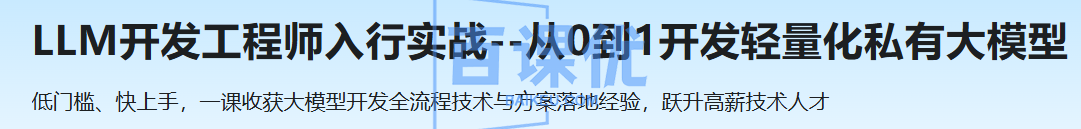 LLM开发工程师入行实战--从0到1开发轻量化私有大模型

百课优

低门槛、快上手，一课收获大模型开发全流程技术与方案落地经验，跃升高薪技术人才